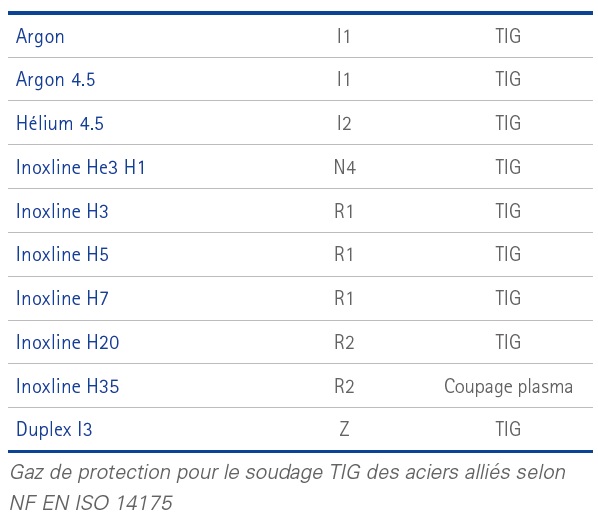 | Argon | I1 | TIG |
|---|---|---|
| Argon 4.5 | I1 | TIG |
| Hélium 4.5 | I2 | TIG |
| Inoxline He3 H1 | N4 | TIG |
| Inoxline H3 | R1 | TIG |
| Inoxline H5 | R1 | TIG |
| Inoxline H7 | R1 | TIG |
| Inoxline H20 | R2 | TIG |
| Inoxline H35 | R2 | Coupage plasma |
| Duplex I3 | Z | TIG |

Gaz de protection pour le soudage TIG des aciers alliés selon NF EN ISO 14175